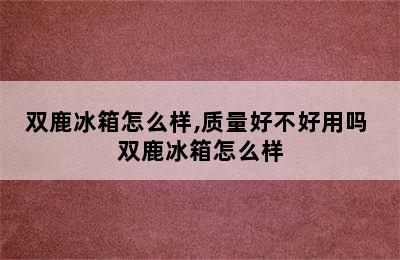 双鹿冰箱怎么样,质量好不好用吗
双鹿冰箱怎么样